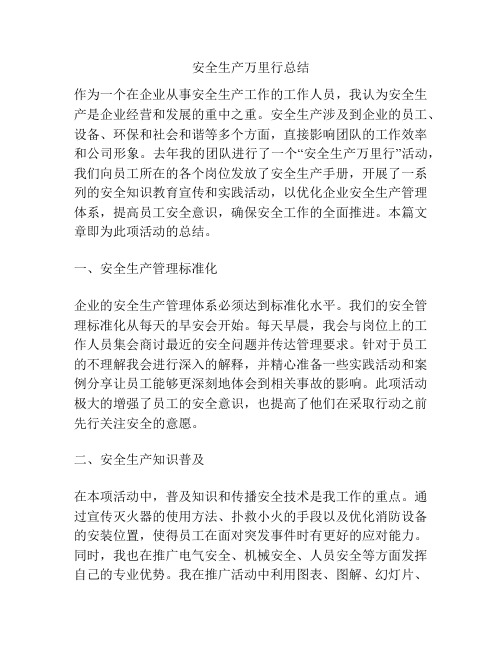 安全生产万里行总结

作为一个在企业从事安全生产工作的工作人员，我认为安全生产是企业经营和发展的重中之重。安全生产涉及到企业的员工、设备、环保和社会和谐等多个方面，直接影响团队的工作效率和公司形象。去年我的团队进行了一个“安全生产万里行”活动，我们向员工所在的各个岗位发放了安全生产手册，开展了一系列的安全知识教育宣传和实践活动，以优化企业安全生产管理体系，提高员工安全意识，确保安全工作的全面推进。本篇文章即为此项活动的总结。

一、安全生产管理标准化

企业的安全生产管理体系必须达到标准化水平。我们的安全管理标准化从每天的早安会开始。每天早晨，我会与岗位上的工作人员集会商讨最近的安全问题并传达管理要求。针对于员工的不理解我会进行深入的解释，并精心准备一些实践活动和案例分享让员工能够更深刻地体会到相关事故的影响。此项活动极大的增强了员工的安全意识，也提高了他们在采取行动之前先行关注安全的意愿。

二、安全生产知识普及

在本项活动中，普及知识和传播安全技术是我工作的重点。通过宣传灭火器的使用方法、扑救小火的手段以及优化消防设备的安装位置，使得员工在面对突发事件时有更好的应对能力。同时，我也在推广电气安全、机械安全、人员安全等方面发挥自己的专业优势。我在推广活动中利用图表、图解、幻灯片、